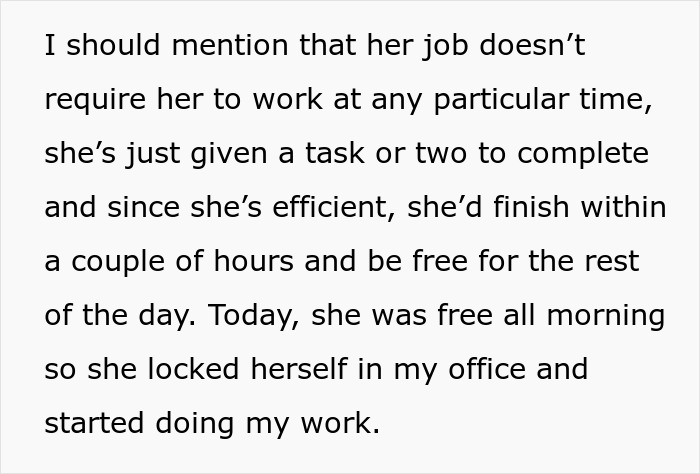 I should mention that her job doesn’t require her to work at any particular time, she’s just given a task or two to complete and since she’s efficient, she’d finish within a couple of hours and be free for the rest of the day. Today, she was free all morning so she locked herself in my office and started doing my work.